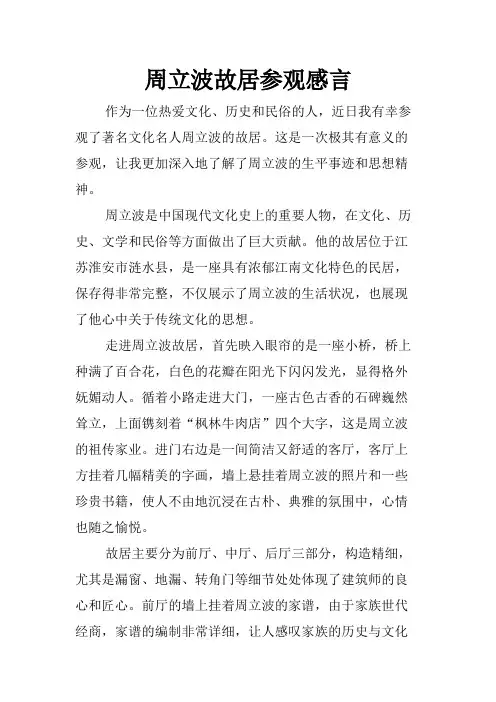 周立波故居参观感言

作为一位热爱文化、历史和民俗的人，近日我有幸参观了著名文化名人周立波的故居。这是一次极其有意义的参观，让我更加深入地了解了周立波的生平事迹和思想精神。

周立波是中国现代文化史上的重要人物，在文化、历史、文学和民俗等方面做出了巨大贡献。他的故居位于江苏淮安市涟水县，是一座具有浓郁江南文化特色的民居，保存得非常完整，不仅展示了周立波的生活状况，也展现了他心中关于传统文化的思想。

走进周立波故居，首先映入眼帘的是一座小桥，桥上种满了百合花，白色的花瓣在阳光下闪闪发光，显得格外妩媚动人。循着小路走进大门，一座古色古香的石碑巍然耸立，上面镌刻着“枫林牛肉店”四个大字，这是周立波的祖传家业。进门右边是一间简洁又舒适的客厅，客厅上方挂着几幅精美的字画，墙上悬挂着周立波的照片和一些珍贵书籍，使人不由地沉浸在古朴、典雅的氛围中，心情也随之愉悦。

故居主要分为前厅、中厅、后厅三部分，构造精细，尤其是漏窗、地漏、转角门等细节处处体现了建筑师的良心和匠心。前厅的墙上挂着周立波的家谱，由于家族世代经商，家谱的编制非常详细，让人感叹家族的历史与文化